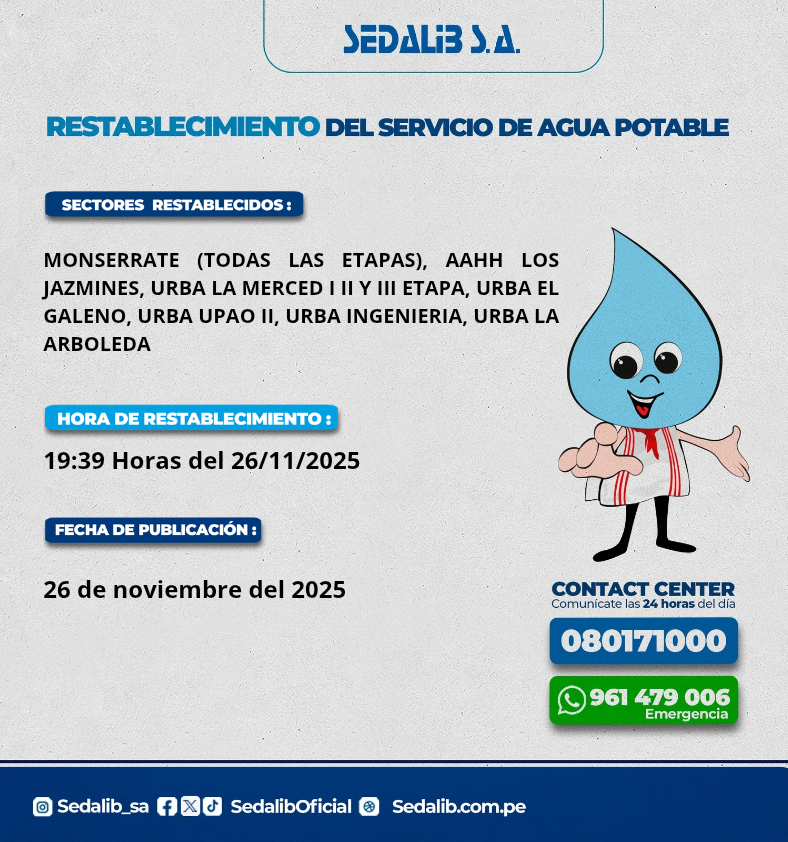 SEDALIB S.A.

RESTABLECIMIENTO DEL SERVICIO DE AGUA POTABLE

SECTORES RESTABLECIDOS :

MONSERRATE (TODAS LAS ETAPAS), AAHH LOS JAZMINES, URBA LA MERCED I II Y III ETAPA, URBA EL GALENO, URBA UPAO II, URBA INGENIERIA, URBA LA ARBOLEDA

HORA DE RESTABLECIMIENTO :

19:39 Horas del 26/11/2025

FECHA DE PUBLICACIÓN :

26 de noviembre del 2025

CONTACT CENTER
Comunícate las 24 horas del día

080171000

961 479 006
Emergencia

Sedalib_sa SedalibOficial Sedalib.com.pe